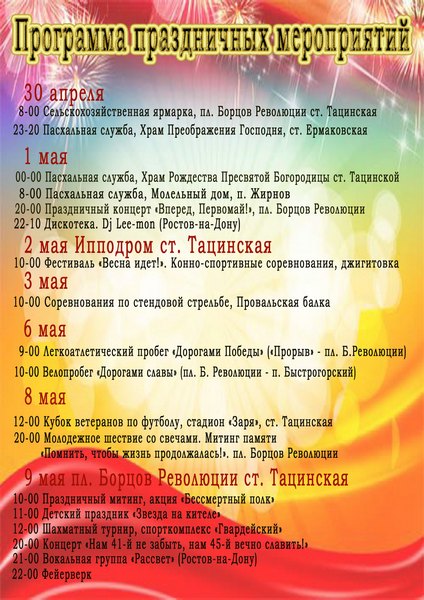 Программа праздничных мероприятий

30 апреля
8-00 Сельскохозяйственная ярмарка, пл. Борцов Революции ст. Тацинская
23-20 Пасхальная служба, Храм Преображения Господня, ст. Ермаковская

1 мая
00-00 Пасхальная служба, Храм Рождества Пресвятой Богородицы ст. Тацинской
8-00 Пасхальная служба, Молельный дом, п. Жирнов
20-00 Праздничный концерт «Вперед, Первомай!», пл. Борцов Революции
22-10 Дискотека. Dj Lee-mon (Ростов-на-Дону)

2 мая Ипподром ст. Тацинская
10-00 Фестиваль «Весна идет!». Конно-спортивные соревнования, джигитовка

3 мая
10-00 Соревнования по стендовой стрельбе, Провальская балка

6 мая
9-00 Легкоатлетический пробег «Дорогами Победы» («Прорыв» - пл. Б.Революции)
10-00 Велопробег «Дорогами славы» (пл. Б. Революции - п. Быстрогорский)

8 мая
12-00 Кубок ветеранов по футболу, стадион «Заря», ст. Тацинская
20-00 Молодежное шествие со свечами. Митинг памяти «Помнить, чтобы жизнь продолжалась!». пл. Борцов Революции

9 мая пл. Борцов Революции ст. Тацинская
10-00 Праздничный митинг, акция «Бессмертный полк»
11-00 Детский праздник «Звезда на кителе»
12-00 Шахматный турнир, спорткомплекс «Гвардейский»
20-00 Концерт «Нам 41-й не забыть, нам 45-й вечно славить!»
21-00 Вокальная группа «Рассвет» (Ростов-на-Дону)
22-00 Фейерверк